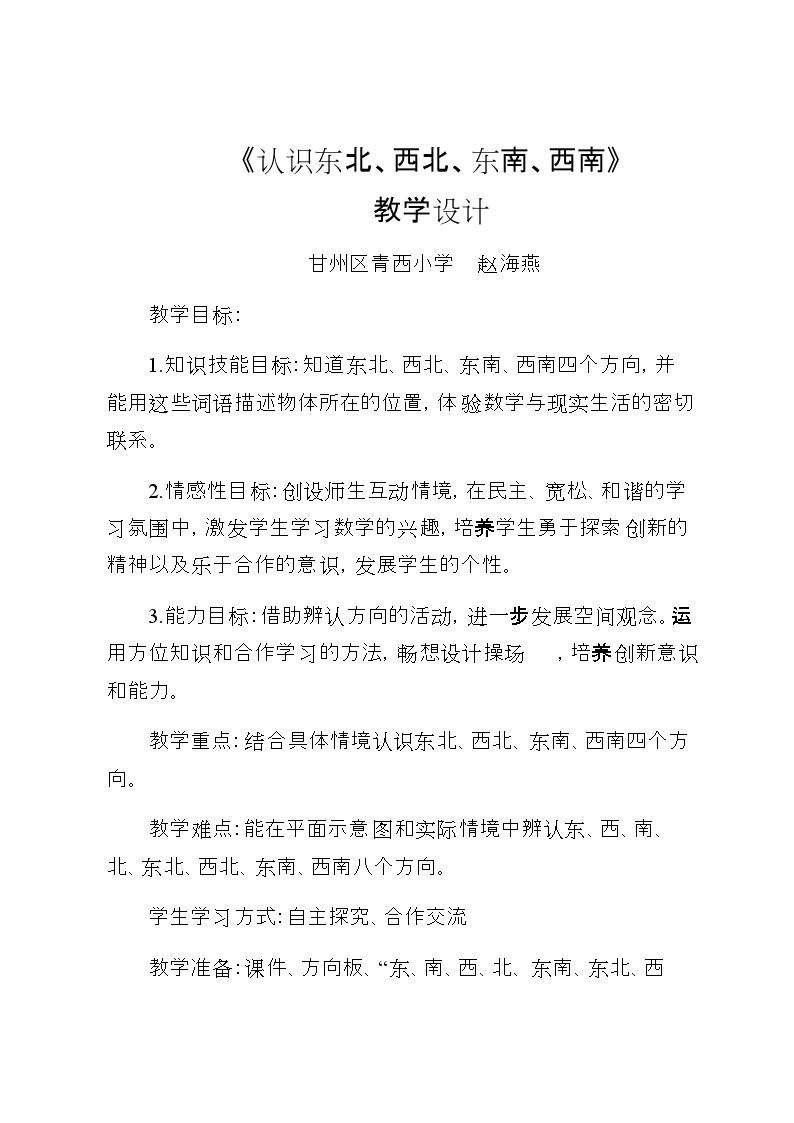 《认识东北、西北、东南、西南》

教学设计

甘州区青西小学 赵海燕

教学目标:

1.知识技能目标:知道东北、西北、东南、西南四个方向,并能用这些词语描述物体所在的位置,体验数学与现实生活的密切联系。

2.情感性目标:创设师生互动情境,在民主、宽松、和谐的学习氛围中,激发学生学习数学的兴趣,培养学生勇于探索创新的精神以及乐于合作的意识,发展学生的个性。

3.能力目标:借助辨认方向的活动,进一步发展空间观念。运用方位知识和合作学习的方法,畅想设计操场 ,培养创新意识和能力。

教学重点:结合具体情境认识东北、西北、东南、西南四个方向。

教学难点:能在平面示意图和实际情境中辨认东、西、南、北、东北、西北、东南、西南八个方向。

学生学习方式:自主探究、合作交流

教学准备:课件、方向板、“东、南、西、北、东南、东北、西